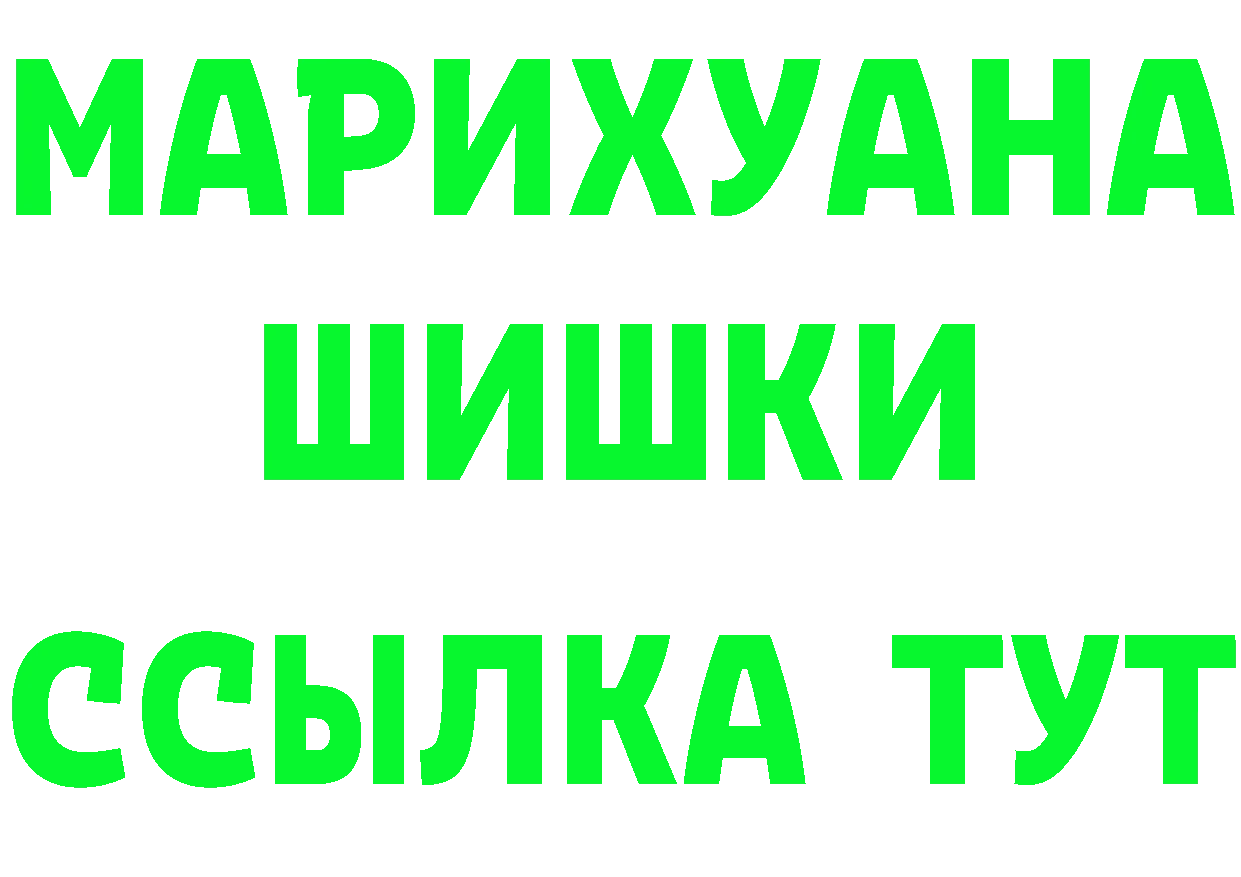 МАРИХУАНА
ШИШКИ
ССЫЛКА ТУТ